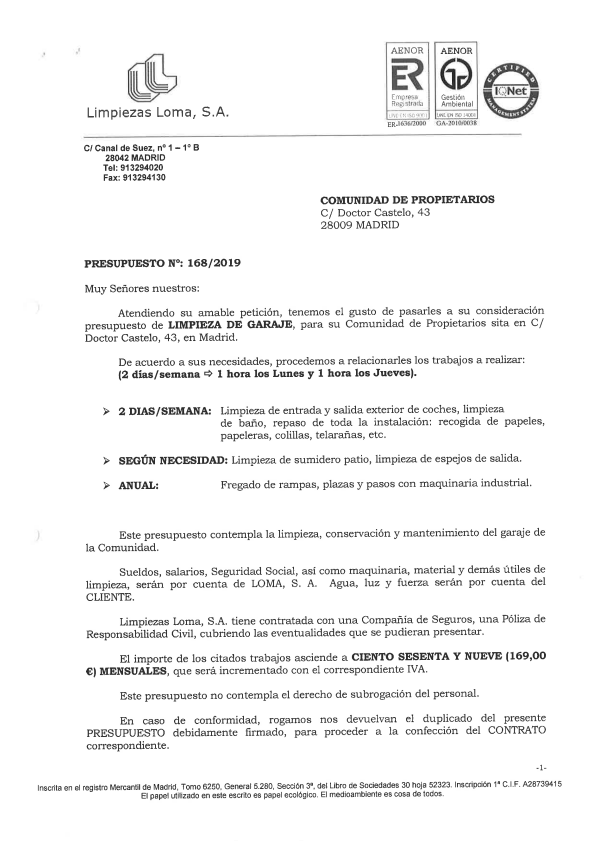 Limpiezas Loma, S.A.

AENOR
ER
Empresa Registrada
UNE-EN ISO 9001
ER-1636/2000

AENOR
GA
Gestión Ambiental
UNE-EN ISO 14001
GA-2010/0038

CERTIFIED MANAGEMENT SYSTEM
IQNet

C/ Canal de Suez, nº 1 – 1º B
28042 MADRID
Tel: 913294020
Fax: 913294130

COMUNIDAD DE PROPIETARIOS
C/ Doctor Castelo, 43
28009 MADRID

PRESUPUESTO Nº: 168/2019

Muy Señores nuestros:

Atendiendo su amable petición, tenemos el gusto de pasarles a su consideración presupuesto de LIMPIEZA DE GARAJE, para su Comunidad de Propietarios sita en C/ Doctor Castelo, 43, en Madrid.

De acuerdo a sus necesidades, procedemos a relacionarles los trabajos a realizar: (2 días/semana ⇨ 1 hora los Lunes y 1 hora los Jueves).

➢ 2 DIAS/SEMANA: Limpieza de entrada y salida exterior de coches, limpieza de baño, repaso de toda la instalación: recogida de papeles, papeleras, colillas, telarañas, etc.

➢ SEGÚN NECESIDAD: Limpieza de sumidero patio, limpieza de espejos de salida.

➢ ANUAL: Fregado de rampas, plazas y pasos con maquinaria industrial.

Este presupuesto contempla la limpieza, conservación y mantenimiento del garaje de la Comunidad.

Sueldos, salarios, Seguridad Social, así como maquinaria, material y demás útiles de limpieza, serán por cuenta de LOMA, S. A. Agua, luz y fuerza serán por cuenta del CLIENTE.

Limpiezas Loma, S.A. tiene contratada con una Compañía de Seguros, una Póliza de Responsabilidad Civil, cubriendo las eventualidades que se pudieran presentar.

El importe de los citados trabajos asciende a CIENTO SESENTA Y NUEVE (169,00 €) MENSUALES, que será incrementado con el correspondiente IVA.

Este presupuesto no contempla el derecho de subrogación del personal.

En caso de conformidad, rogamos nos devuelvan el duplicado del presente PRESUPUESTO debidamente firmado, para proceder a la confección del CONTRATO correspondiente.

-1-

Inscrita en el registro Mercantil de Madrid, Tomo 6250, General 5.280, Sección 3ª, del Libro de Sociedades 30 hoja 52323. Inscripción 1ª C.I.F. A28739415
El papel utilizado en este escrito es papel ecológico. El medioambiente es cosa de todos.